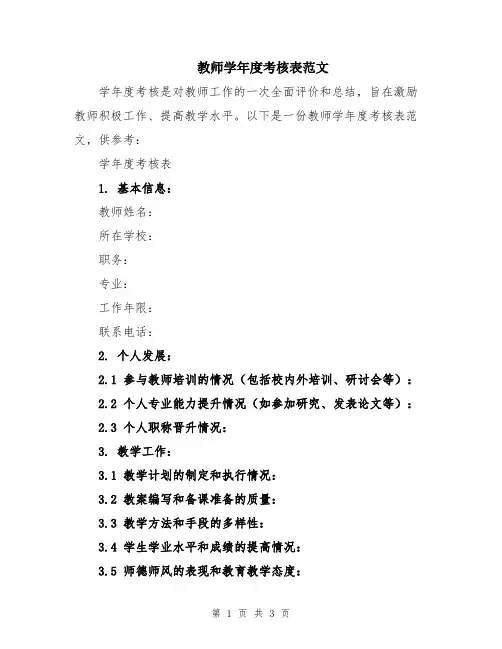 教师学年度考核表范文

学年度考核是对教师工作的一次全面评价和总结，旨在激励教师积极工作、提高教学水平。以下是一份教师学年度考核表范文，供参考：

学年度考核表

1. 基本信息：

教师姓名：

所在学校：

职务：

专业：

工作年限：

联系电话：

2. 个人发展：

2.1 参与教师培训的情况（包括校内外培训、研讨会等）：

2.2 个人专业能力提升情况（如参加研究、发表论文等）：

2.3 个人职称晋升情况：

3. 教学工作：

3.1 教学计划的制定和执行情况：

3.2 教案编写和备课准备的质量：

3.3 教学方法和手段的多样性：

3.4 学生学业水平和成绩的提高情况：

3.5 师德师风的表现和教育教学态度：

第 1 页 共 3 页